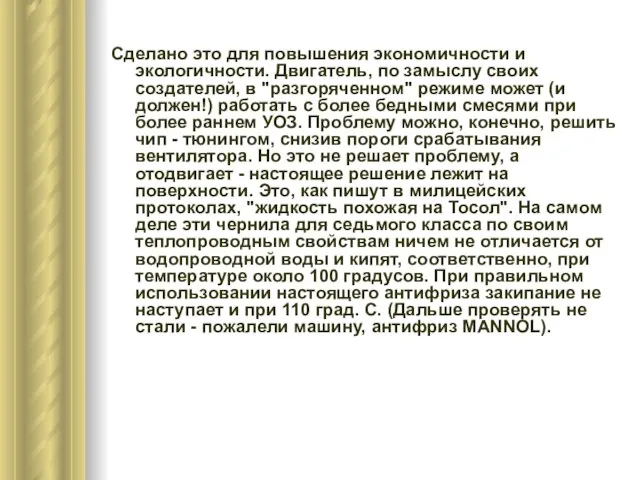 Сделано это для повышения экономичности и экологичности. Двигатель, по замыслу своих создателей, в "разгоряченном" режиме может (и должен!) работать с более бедными смесями при более раннем УОЗ. Проблему можно, конечно, решить чип - тюнингом, снизив пороги срабатывания вентилятора. Но это не решает проблему, а отодвигает - настоящее решение лежит на поверхности. Это, как пишут в милицейских протоколах, "жидкость похожая на Тосол". На самом деле эти чернила для седьмого класса по своим теплопроводным свойствам ничем не отличается от водопроводной воды и кипят, соответственно, при температуре около 100 градусов. При правильном использовании настоящего антифриза закипание не наступает и при 110 град. С. (Дальше проверять не стали - пожалели машину, антифриз MANNOL).